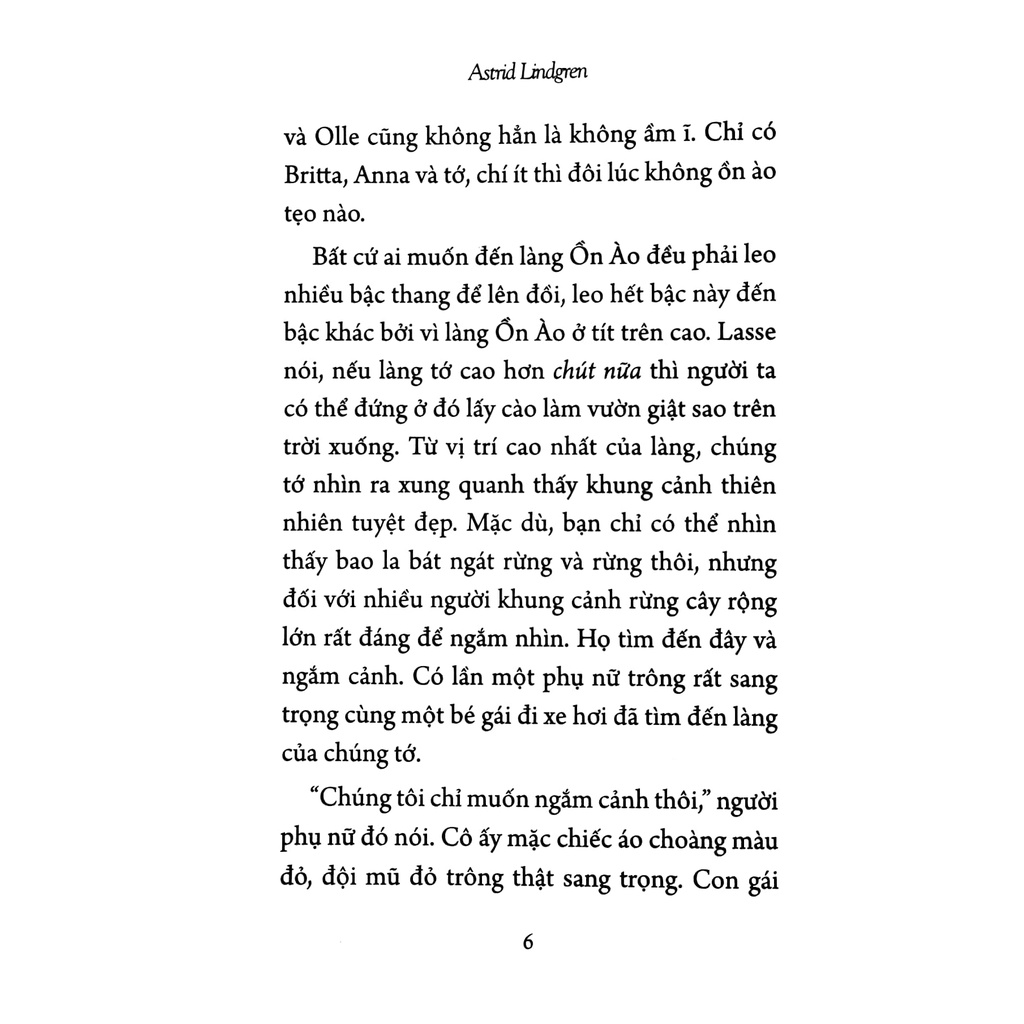 Astrid Lindgren

và Olle cũng không hẳn là không ầm ĩ. Chỉ có Britta, Anna và tớ, chí ít thì đôi lúc không ồn ào tẹo nào.

Bất cứ ai muốn đến làng Ồn Ào đều phải leo nhiều bậc thang để lên đồi, leo hết bậc này đến bậc khác bởi vì làng Ồn Ào ở tít trên cao. Lasse nói, nếu làng tớ cao hơn chút nữa thì người ta có thể đứng ở đó lấy cào làm vườn giật sao trên trời xuống. Từ vị trí cao nhất của làng, chúng tớ nhìn ra xung quanh thấy khung cảnh thiên nhiên tuyệt đẹp. Mặc dù, bạn chỉ có thể nhìn thấy bao la bát ngát rừng và rừng thôi, nhưng đối với nhiều người khung cảnh rừng cây rộng lớn rất đáng để ngắm nhìn. Họ tìm đến đây và ngắm cảnh. Có lần một phụ nữ trông rất sang trọng cùng một bé gái đi xe hơi đã tìm đến làng của chúng tớ.

"Chúng tôi chỉ muốn ngắm cảnh thôi," người phụ nữ đó nói. Cô ấy mặc chiếc áo choàng màu đỏ, đội mũ đỏ trông thật sang trọng. Con gái

6